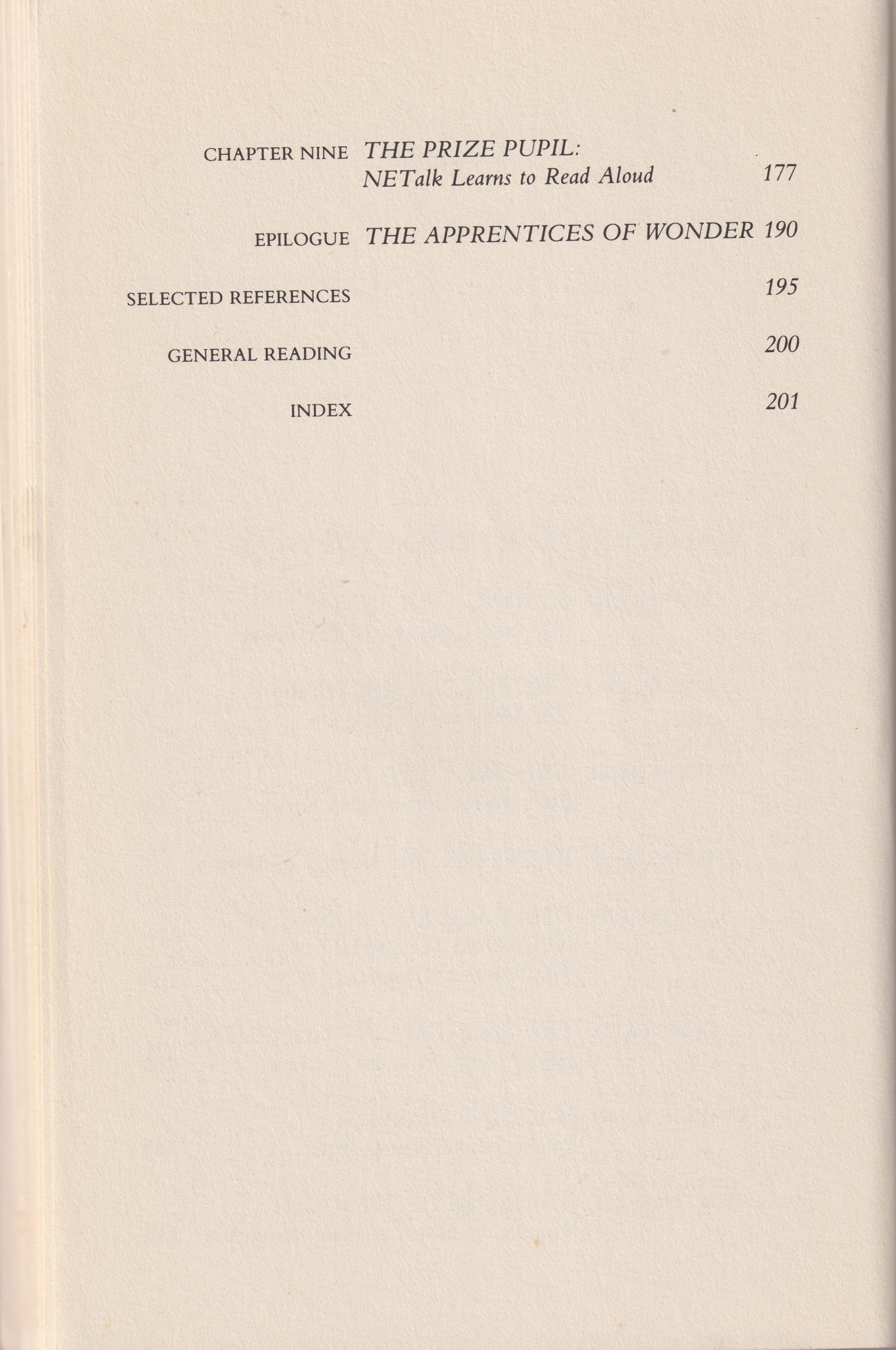 CHAPTER NINE THE PRIZE PUPIL: NETalk Learns to Read Aloud 177

EPILOGUE THE APPRENTICES OF WONDER 190

SELECTED REFERENCES 195

GENERAL READING 200

INDEX 201